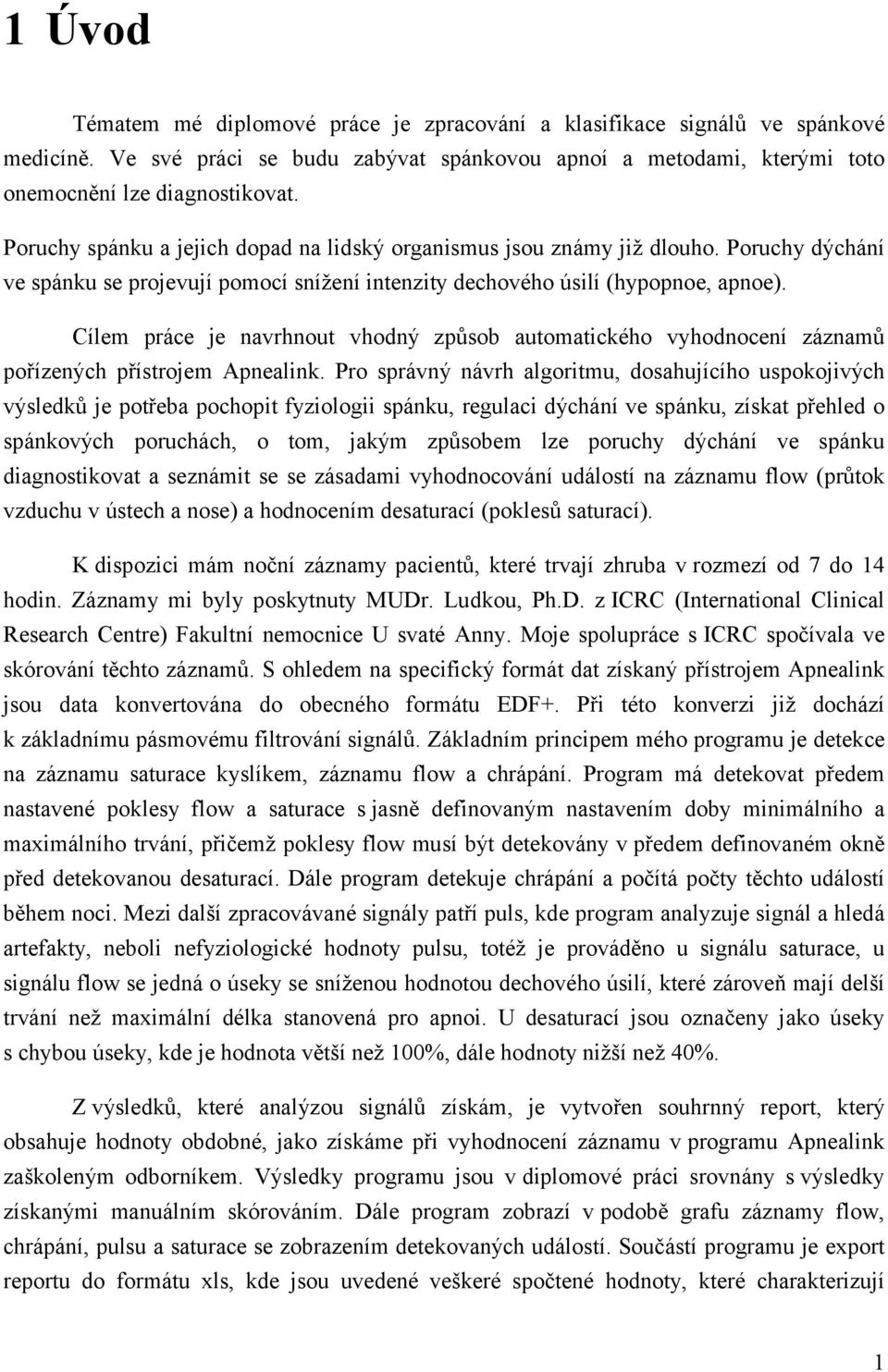 1 Úvod

Tématem mé diplomové práce je zpracování a klasifikace signálů ve spánkové medicíně. Ve své práci se budu zabývat spánkovou apnoí a metodami, kterými toto onemocnění lze diagnostikovat.

Poruchy spánku a jejich dopad na lidský organismus jsou známy již dlouho. Poruchy dýchání ve spánku se projevují pomocí snížení intenzity dechového úsilí (hypopnoe, apnoe).

Cílem práce je navrhnout vhodný způsob automatického vyhodnocení záznamů pořízených přístrojem Apnealink. Pro správný návrh algoritmu, dosahujícího uspokojivých výsledků je potřeba pochopit fyziologii spánku, regulaci dýchání ve spánku, získat přehled o spánkových poruchách, o tom, jakým způsobem lze poruchy dýchání ve spánku diagnostikovat a seznámit se se zásadami vyhodnocování událostí na záznamu flow (průtok vzduchu v ústech a nose) a hodnocením desaturací (poklesů saturací).

K dispozici mám noční záznamy pacientů, které trvají zhruba v rozmezí od 7 do 14 hodin. Záznamy mi byly poskytnuty MUDr. Ludkou, Ph.D. z ICRC (International Clinical Research Centre) Fakultní nemocnice U svaté Anny. Moje spolupráce s ICRC spočívala ve skórování těchto záznamů. S ohledem na specifický formát dat získaný přístrojem Apnealink jsou data konvertována do obecného formátu EDF+. Při této konverzi již dochází k základnímu pásmovému filtrování signálů. Základním principem mého programu je detekce na záznamu saturace kyslíkem, záznamu flow a chrápání. Program má detekovat předem nastavené poklesy flow a saturace s jasně definovaným nastavením doby minimálního a maximálního trvání, přičemž poklesy flow musí být detekovány v předem definovaném okně před detekovanou desaturací. Dále program detekuje chrápání a počítá počty těchto událostí během noci. Mezi další zpracovávané signály patří puls, kde program analyzuje signál a hledá artefakty, neboli nefyziologické hodnoty pulsu, totéž je prováděno u signálu saturace, u signálu flow se jedná o úseky se sníženou hodnotou dechového úsilí, které zároveň mají delší trvání než maximální délka stanovená pro apnoi. U desaturací jsou označeny jako úseky s chybou úseky, kde je hodnota větší než 100%, dále hodnoty nižší než 40%.

Z výsledků, které analýzou signálů získám, je vytvořen souhrnný report, který obsahuje hodnoty obdobné, jako získáme při vyhodnocení záznamu v programu Apnealink zaškoleným odborníkem. Výsledky programu jsou v diplomové práci srovnány s výsledky získanými manuálním skórováním. Dále program zobrazí v podobě grafu záznamy flow, chrápání, pulsu a saturace se zobrazením detekovaných událostí. Součástí programu je export reportu do formátu xls, kde jsou uvedené veškeré spočtené hodnoty, které charakterizují

1